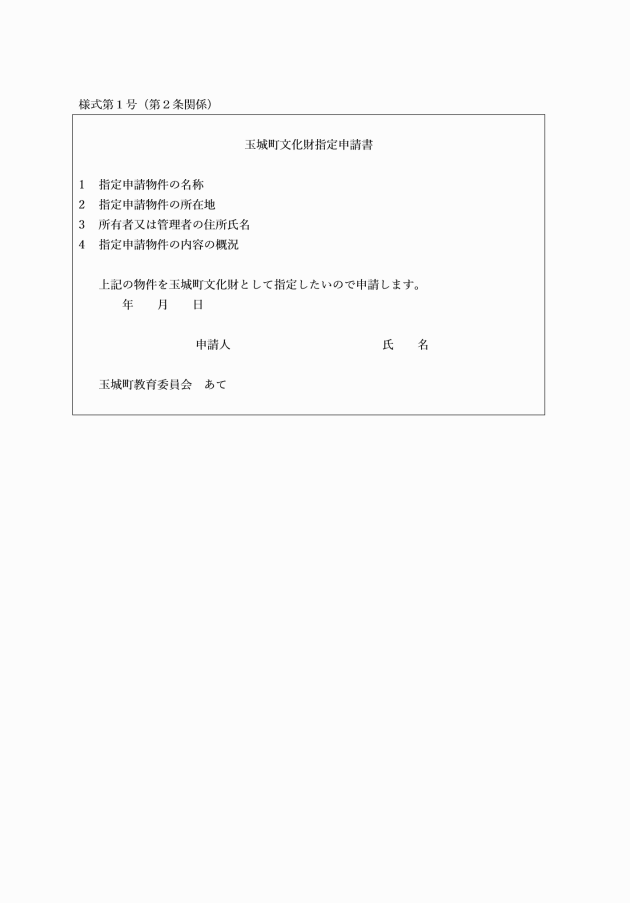 様式第１号（第２条関係）

玉城町文化財指定申請書

1　指定申請物件の名称
2　指定申請物件の所在地
3　所有者又は管理者の住所氏名
4　指定申請物件の内容の概況

上記の物件を玉城町文化財として指定したいので申請します。
年　月　日

申請人　氏　名

玉城町教育委員会　あて